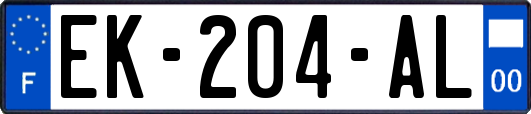 F
EK-204-AL
00